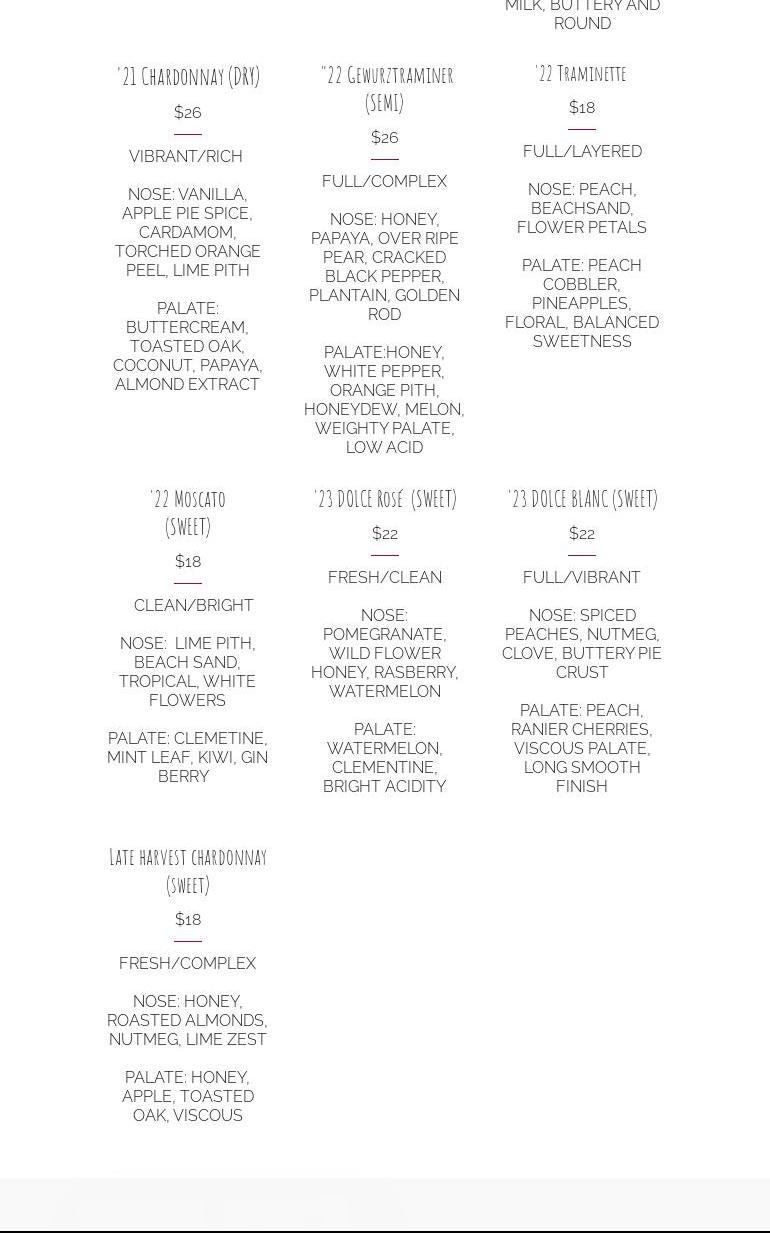 MILK, BUTTERY AND ROUND

'21 Chardonnay (DRY)

$26

VIBRANT/RICH

NOSE: VANILLA, APPLE PIE SPICE, CARDAMOM, TORCHED ORANGE PEEL, LIME PITH

PALATE: BUTTERCREAM, TOASTED OAK, COCONUT, PAPAYA, ALMOND EXTRACT

"22 Gewurztraminer (SEMI)

$26

FULL/COMPLEX

NOSE: HONEY, PAPAYA, OVER RIPE PEAR, CRACKED BLACK PEPPER, PLANTAIN, GOLDEN ROD

PALATE:HONEY, WHITE PEPPER, ORANGE PITH, HONEYDEW, MELON, WEIGHTY PALATE, LOW ACID

'22 Traminette

$18

FULL/LAYERED

NOSE: PEACH, BEACHSAND, FLOWER PETALS

PALATE: PEACH COBBLER, PINEAPPLES, FLORAL, BALANCED SWEETNESS

'22 Moscato (SWEET)

$18

CLEAN/BRIGHT

NOSE: LIME PITH, BEACH SAND, TROPICAL, WHITE FLOWERS

PALATE: CLEMETINE, MINT LEAF, KIWI, GIN BERRY

'23 DOLCE Rosé (SWEET)

$22

FRESH/CLEAN

NOSE: POMEGRANATE, WILD FLOWER HONEY, RASBERRY, WATERMELON

PALATE: WATERMELON, CLEMENTINE, BRIGHT ACIDITY

'23 DOLCE BLANC (SWEET)

$22

FULL/VIBRANT

NOSE: SPICED PEACHES, NUTMEG, CLOVE, BUTTERY PIE CRUST

PALATE: PEACH, RANIER CHERRIES, VISCOUS PALATE, LONG SMOOTH FINISH

Late harvest chardonnay (sweet)

$18

FRESH/COMPLEX

NOSE: HONEY, ROASTED ALMONDS, NUTMEG, LIME ZEST

PALATE: HONEY, APPLE, TOASTED OAK, VISCOUS